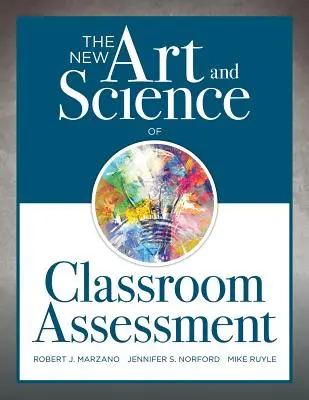 THE NEW Art and Science

OF

Classroom Assessment

ROBERT J. MARZANO JENNIFER S. NORFORD MIKE RUYLE